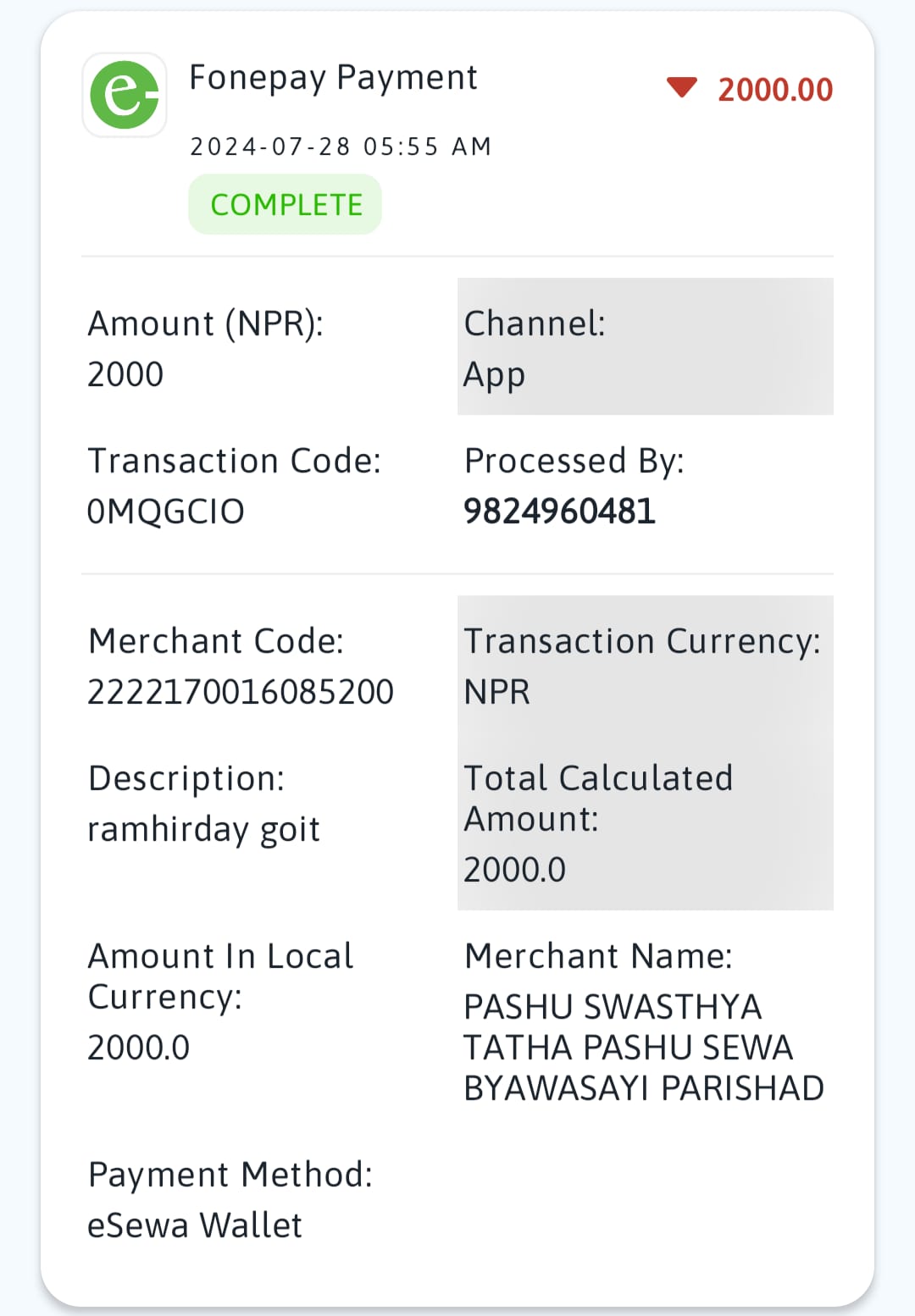 Fonepay Payment
2000.00
2024-07-28 05:55 AM
COMPLETE

Amount (NPR):
2000

Channel:
App

Transaction Code:
0MQGCIO

Processed By:
9824960481

Merchant Code:
2222170016085200

Transaction Currency:
NPR

Description:
ramhirday goit

Total Calculated Amount:
2000.0

Amount In Local Currency:
2000.0

Merchant Name:
PASHU SWASTHYA TATHA PASHU SEWA BYAWASAYI PARISHAD

Payment Method:
eSewa Wallet